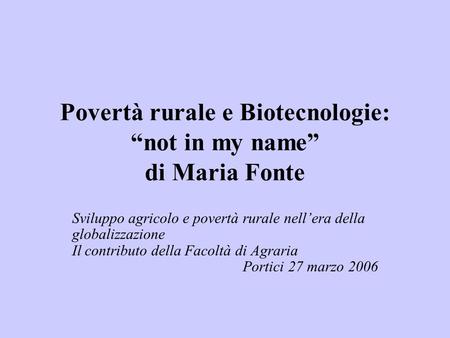 Povertà rurale e Biotecnologie:
“not in my name”
di Maria Fonte

Sviluppo agricolo e povertà rurale nell’era della globalizzazione
Il contributo della Facoltà di Agraria
Portici 27 marzo 2006